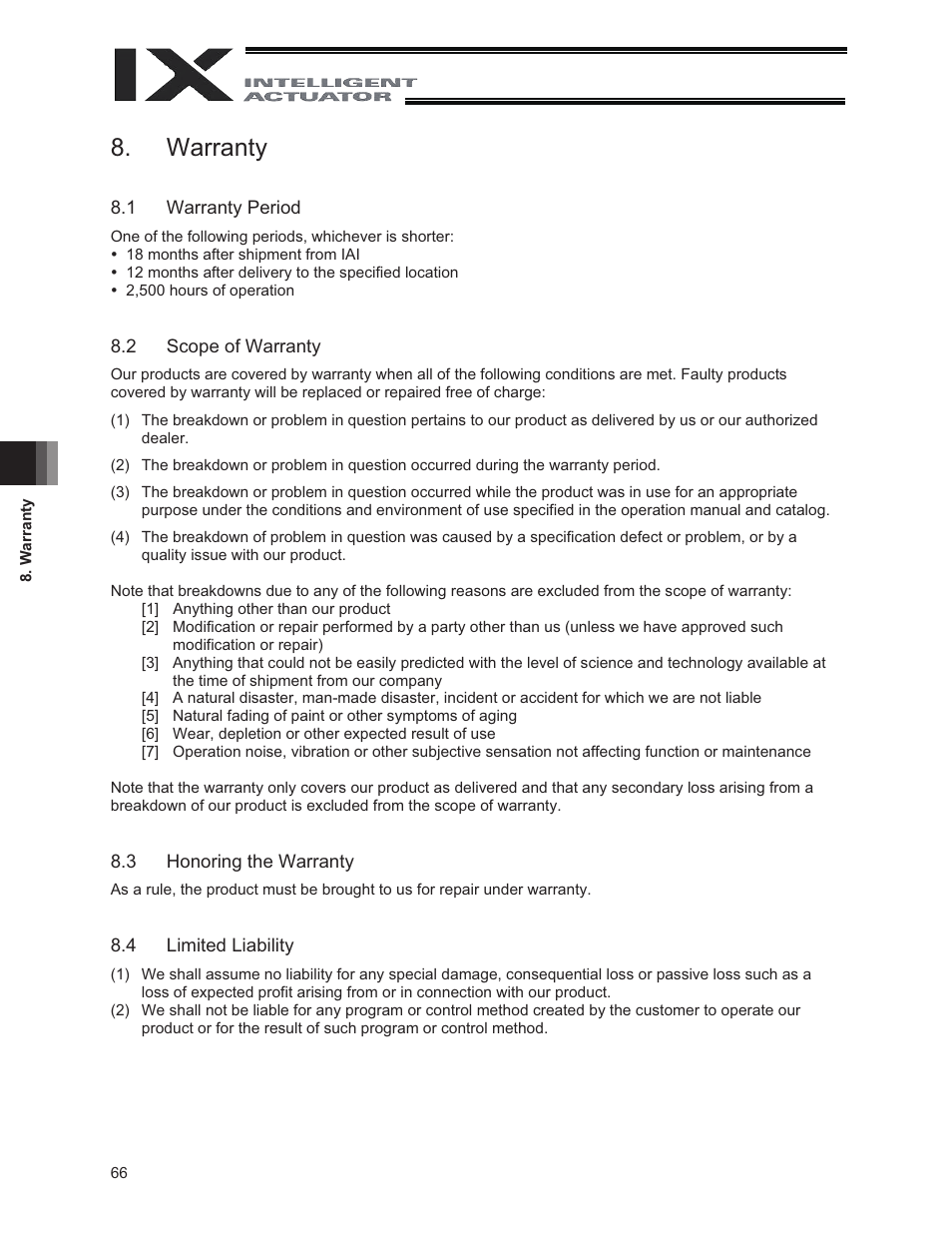 IX INTELLIGENT ACTUATOR

8. Warranty

8.1 Warranty Period

One of the following periods, whichever is shorter:
• 18 months after shipment from IAI
• 12 months after delivery to the specified location
• 2,500 hours of operation

8.2 Scope of Warranty

Our products are covered by warranty when all of the following conditions are met. Faulty products covered by warranty will be replaced or repaired free of charge:

(1) The breakdown or problem in question pertains to our product as delivered by us or our authorized dealer.

(2) The breakdown or problem in question occurred during the warranty period.

(3) The breakdown or problem in question occurred while the product was in use for an appropriate purpose under the conditions and environment of use specified in the operation manual and catalog.

(4) The breakdown of problem in question was caused by a specification defect or problem, or by a quality issue with our product.

Note that breakdowns due to any of the following reasons are excluded from the scope of warranty:
[1] Anything other than our product
[2] Modification or repair performed by a party other than us (unless we have approved such modification or repair)
[3] Anything that could not be easily predicted with the level of science and technology available at the time of shipment from our company
[4] A natural disaster, man-made disaster, incident or accident for which we are not liable
[5] Natural fading of paint or other symptoms of aging
[6] Wear, depletion or other expected result of use
[7] Operation noise, vibration or other subjective sensation not affecting function or maintenance

Note that the warranty only covers our product as delivered and that any secondary loss arising from a breakdown of our product is excluded from the scope of warranty.

8.3 Honoring the Warranty

As a rule, the product must be brought to us for repair under warranty.

8.4 Limited Liability

(1) We shall assume no liability for any special damage, consequential loss or passive loss such as a loss of expected profit arising from or in connection with our product.
(2) We shall not be liable for any program or control method created by the customer to operate our product or for the result of such program or control method.

8. Warranty

66